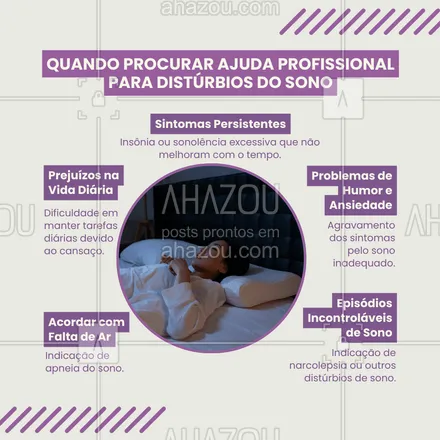 ahazou.com

QUANDO PROCURAR AJUDA PROFISSIONAL PARA DISTÚRBIOS DO SONO

Sintomas Persistentes

Insônia ou sonolência excessiva que não melhoram com o tempo.

Prejuízos na Vida Diária

Dificuldade em manter tarefas diárias devido ao cansaço.

AHAZOU
posts prontos em
ahazou.com

Problemas de Humor e Ansiedade

Agravamento dos sintomas pelo sono inadequado.

Acordar com Falta de Ar

Indicação de apneia do sono.

Episódios Incontroláveis de Sono

Indicação de narcolepsia ou outros distúrbios de sono.

AHAZOU